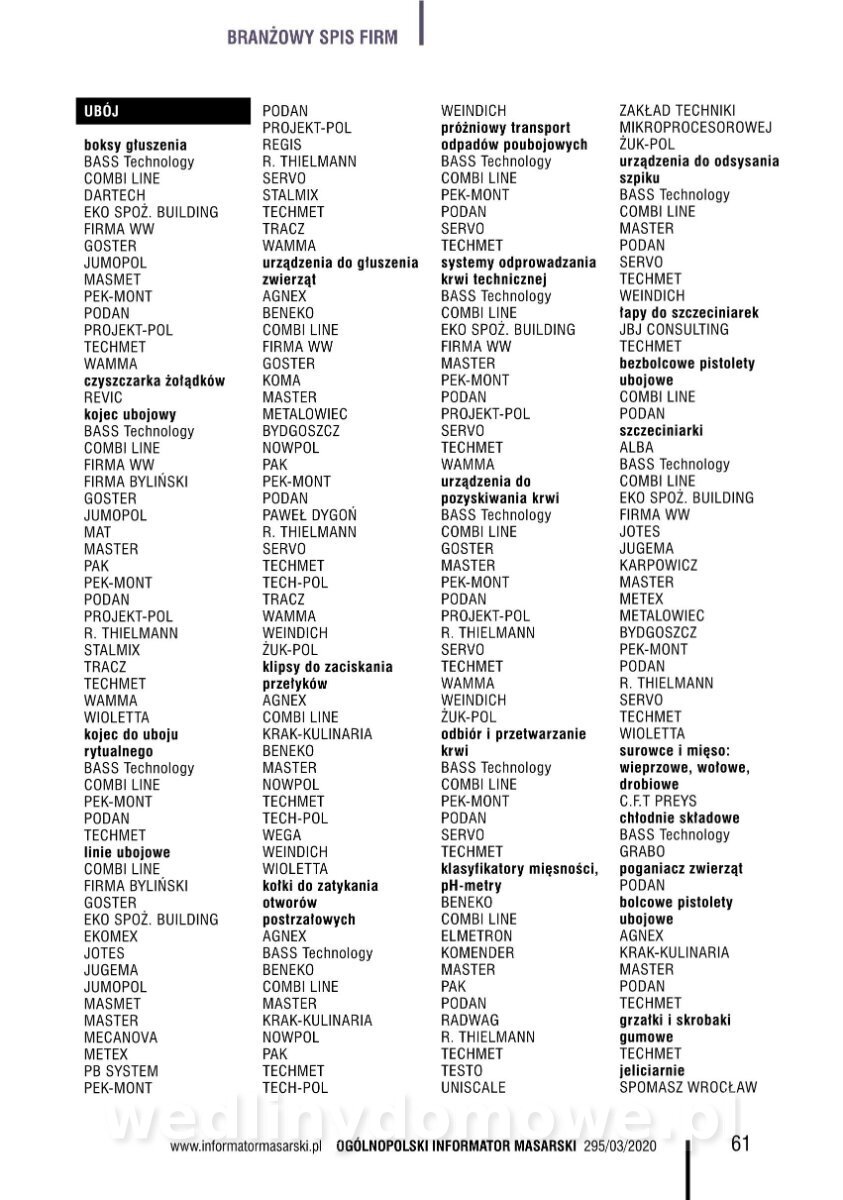 BRANŻOWY SPIS FIRM

UBÓJ

boksy głuszenia
BASS Technology
COMBI LINE
DARTECH
EKO SPOŻ. BUILDING
FIRMA WW
GOSTER
JUMOPOL
MASMET
PEK-MONT
PODAN
PROJEKT-POL
TECHMET
WAMMA
czyszczarka żołądków
REVIC
kojec ubojowy
BASS Technology
COMBI LINE
FIRMA WW
FIRMA BYLIŃSKI
GOSTER
JUMOPOL
MAT
MASTER
PAK
PEK-MONT
PODAN
PROJEKT-POL
R. THIELMANN
STALMIX
TRACZ
TECHMET
WAMMA
WIOLETTA
kojec do uboju rytualnego
BASS Technology
COMBI LINE
PEK-MONT
PODAN
TECHMET
linie ubojowe
COMBI LINE
FIRMA BYLIŃSKI
GOSTER
EKO SPOŻ. BUILDING
EKOMEX
JOTES
JUGEMA
JUMOPOL
MASMET
MASTER
MECANOVA
METEX
PB SYSTEM
PEK-MONT

PODAN
PROJEKT-POL
REGIS
R. THIELMANN
SERVO
STALMIX
TECHMET
TRACZ
WAMMA
urządzenia do głuszenia zwierząt
AGNEX
BENEKO
COMBI LINE
FIRMA WW
GOSTER
KOMA
MASTER
METALOWIEC BYDGOSZCZ
NOWPOL
PAK
PEK-MONT
PODAN
PAWEŁ DYGOŃ
R. THIELMANN
SERVO
TECHMET
TECH-POL
TRACZ
WAMMA
WEINDICH
ŻUK-POL
klipsy do zaciskania przełyków
AGNEX
COMBI LINE
KRAK-KULINARIA
BENEKO
MASTER
NOWPOL
TECHMET
TECH-POL
WEGA
WEINDICH
WIOLETTA
kołki do zatykania otworów postrzałowych
AGNEX
BASS Technology
BENEKO
COMBI LINE
MASTER
KRAK-KULINARIA
NOWPOL
PAK
TECHMET
TECH-POL

WEINDICH
próżniowy transport odpadów poubojowych
BASS Technology
COMBI LINE
PEK-MONT
PODAN
SERVO
TECHMET
systemy odprowadzania krwi technicznej
BASS Technology
COMBI LINE
EKO SPOŻ. BUILDING
FIRMA WW
MASTER
PEK-MONT
PODAN
PROJEKT-POL
SERVO
TECHMET
WAMMA
urządzenia do pozyskiwania krwi
BASS Technology
COMBI LINE
GOSTER
MASTER
PEK-MONT
PODAN
PROJEKT-POL
R. THIELMANN
SERVO
TECHMET
WAMMA
WEINDICH
ŻUK-POL
odbiór i przetwarzanie krwi
BASS Technology
COMBI LINE
PEK-MONT
PODAN
SERVO
TECHMET
klasyfikatory mięsności, pH-metry
BENEKO
COMBI LINE
ELMETRON
KOMENDER
MASTER
PAK
PODAN
RADWAG
R. THIELMANN
TECHMET
TESTO
UNISCALE

ZAKŁAD TECHNIKI MIKROPROCESOROWEJ
ŻUK-POL
urządzenia do odsysania szpiku
BASS Technology
COMBI LINE
MASTER
PODAN
SERVO
TECHMET
WEINDICH
łapy do szczeciniarek
JBJ CONSULTING
TECHMET
bezbolcowe pistolety ubojowe
COMBI LINE
PODAN
szczeciniarki
ALBA
BASS Technology
COMBI LINE
EKO SPOŻ. BUILDING
FIRMA WW
JOTES
JUGEMA
KARPOWICZ
MASTER
METEX
METALOWIEC BYDGOSZCZ
PEK-MONT
PODAN
R. THIELMANN
SERVO
TECHMET
WIOLETTA
surowce i mięso: wieprzowe, wołowe, drobiowe
C.F.T PREYS
chłodnie składowe
BASS Technology
GRABO
poganiacz zwierząt
PODAN
bolcowe pistolety ubojowe
AGNEX
KRAK-KULINARIA
MASTER
PODAN
TECHMET
grzałki i skrobaki gumowe
TECHMET
jeliciarnie
SPOMASZ WROCŁAW

wedlinydomowe.pl

www.informatormasarski.pl OGÓLNOPOLSKI INFORMATOR MASARSKI 295/03/2020 61